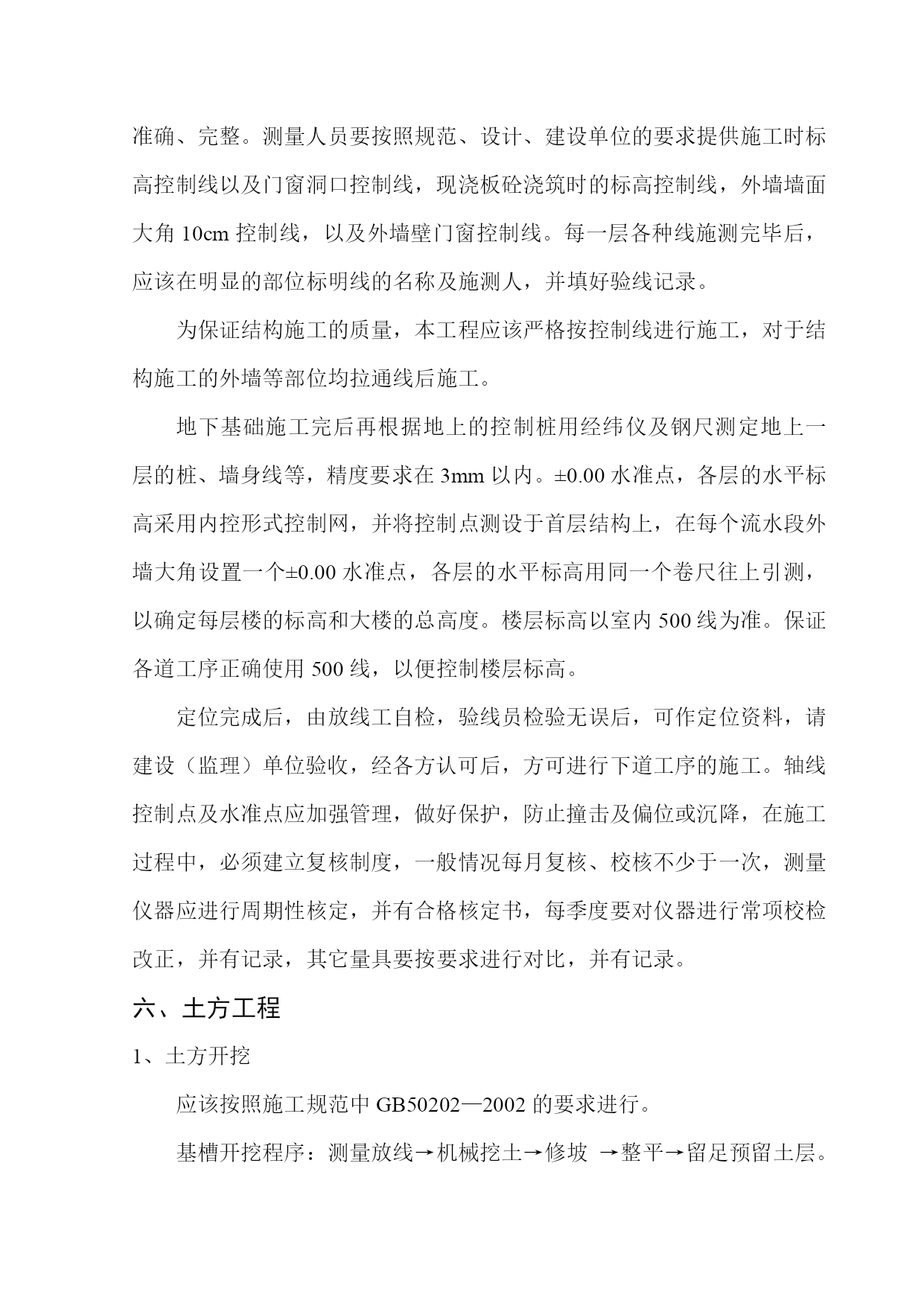 准确、完整。测量人员要按照规范、设计、建设单位的要求提供施工时标高控制线以及门窗洞口控制线，现浇板砼浇筑时的标高控制线，外墙墙面大角 10cm 控制线，以及外墙壁门窗控制线。每一层各种线施测完毕后，应该在明显的部位标明线的名称及施测人，并填好验线记录。

为保证结构施工的质量，本工程应该严格按控制线进行施工，对于结构施工的外墙等部位均拉通线后施工。

地下基础施工完后再根据地上的控制桩用经纬仪及钢尺测定地上一层的桩、墙身线等，精度要求在 3mm 以内。±0.00 水准点，各层的水平标高采用内控形式控制网，并将控制点测设于首层结构上，在每个流水段外墙大角设置一个±0.00 水准点，各层的水平标高用同一个卷尺往上引测，以确定每层楼的标高和大楼的总高度。楼层标高以室内 500 线为准。保证各道工序正确使用 500 线，以便控制楼层标高。

定位完成后，由放线工自检，验线员检验无误后，可作定位资料，请建设（监理）单位验收，经各方认可后，方可进行下道工序的施工。轴线控制点及水准点应加强管理，做好保护，防止撞击及偏位或沉降，在施工过程中，必须建立复核制度，一般情况每月复核、校核不少于一次，测量仪器应进行周期性核定，并有合格核定书，每季度要对仪器进行常项校检改正，并有记录，其它量具要按要求进行对比，并有记录。

六、土方工程

1、土方开挖

应该按照施工规范中 GB50202—2002 的要求进行。

基槽开挖程序：测量放线→机械挖土→修坡 →整平→留足预留土层。